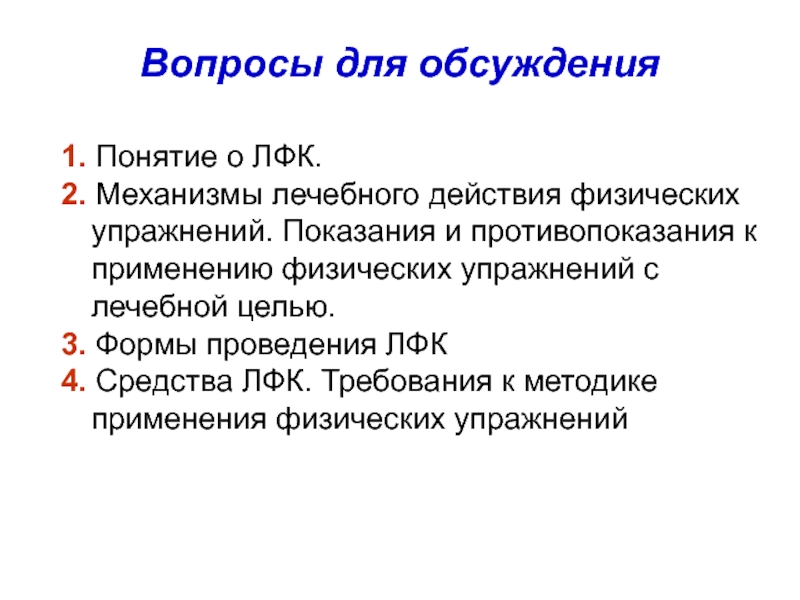 Вопросы для обсуждения

1. Понятие о ЛФК.
2. Механизмы лечебного действия физических упражнений. Показания и противопоказания к применению физических упражнений с лечебной целью.
3. Формы проведения ЛФК
4. Средства ЛФК. Требования к методике применения физических упражнений